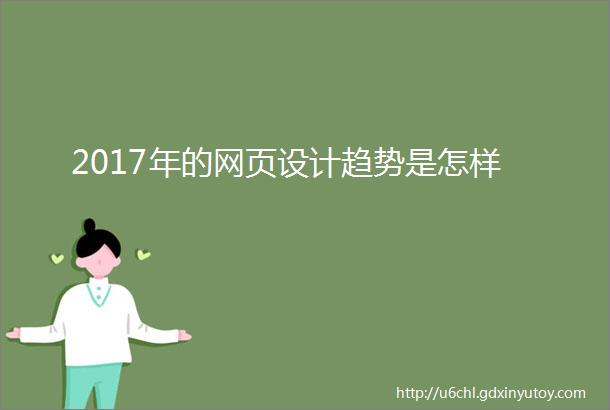 2017年的网页设计趋势是怎样

http://u6chl.gdxinyutoy.com